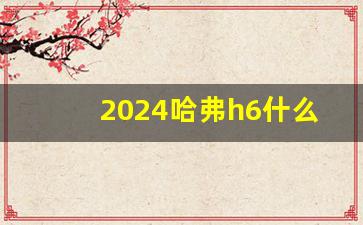 2024哈弗h6什么